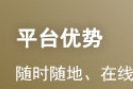 平台优势

随时随地、在线